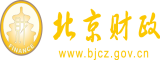 财
FINANCE
北京财政
www.bjcz.gov.cn